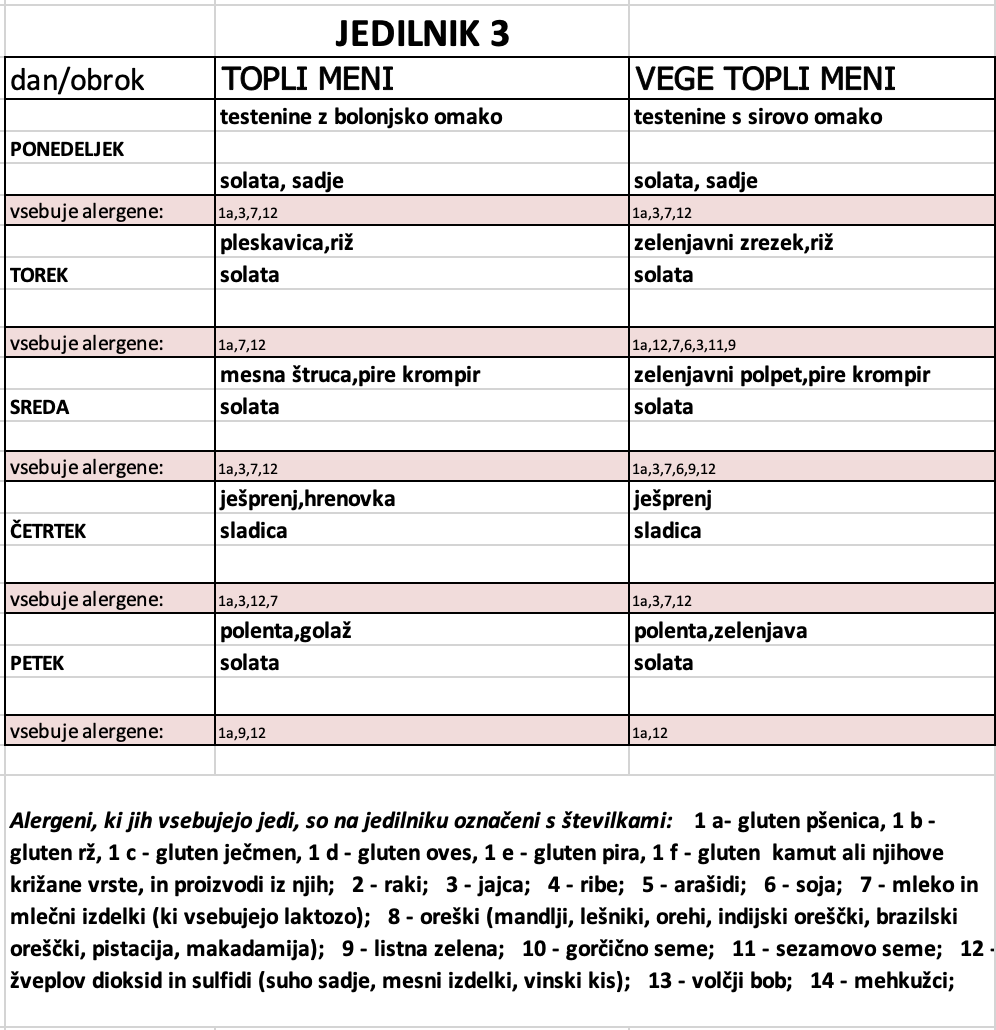 JEDILNIK 3

| dan/obrok | TOPLI MENI | VEGE TOPLI MENI |
|---|---|---|
| | testenine z bolonjsko omako | testenine s sirovo omako |
| PONEDELJEK | | |
| | solata, sadje | solata, sadje |
| vsebuje alergene: | 1a,3,7,12 | 1a,3,7,12 |
| | pleskavica,riž | zelenjavni zrezek,riž |
| TOREK | solata | solata |
| | | |
| vsebuje alergene: | 1a,7,12 | 1a,12,7,6,3,11,9 |
| | mesna štruca,pire krompir | zelenjavni polpet,pire krompir |
| SREDA | solata | solata |
| | | |
| vsebuje alergene: | 1a,3,7,12 | 1a,3,7,6,9,12 |
| | ješprenj,hrenovka | ješprenj |
| ČETRTEK | sladica | sladica |
| | | |
| vsebuje alergene: | 1a,3,12,7 | 1a,3,7,12 |
| | polenta,golaž | polenta,zelenjava |
| PETEK | solata | solata |
| | | |
| vsebuje alergene: | 1a,9,12 | 1a,12 |

Alergeni, ki jih vsebujejo jedi, so na jedilniku označeni s številkami: 1 a- gluten pšenica, 1 b - gluten rž, 1 c - gluten ječmen, 1 d - gluten oves, 1 e - gluten pira, 1 f - gluten kamut ali njihove križane vrste, in proizvodi iz njih; 2 - raki; 3 - jajca; 4 - ribe; 5 - arašidi; 6 - soja; 7 - mleko in mlečni izdelki (ki vsebujejo laktozo); 8 - oreški (mandlji, lešniki, orehi, indijski oreščki, brazilski oreščki, pistacija, makadamija); 9 - listna zelena; 10 - gorčično seme; 11 - sezamovo seme; 12 - žveplov dioksid in sulfidi (suho sadje, mesni izdelki, vinski kis); 13 - volčji bob; 14 - mehkužci;